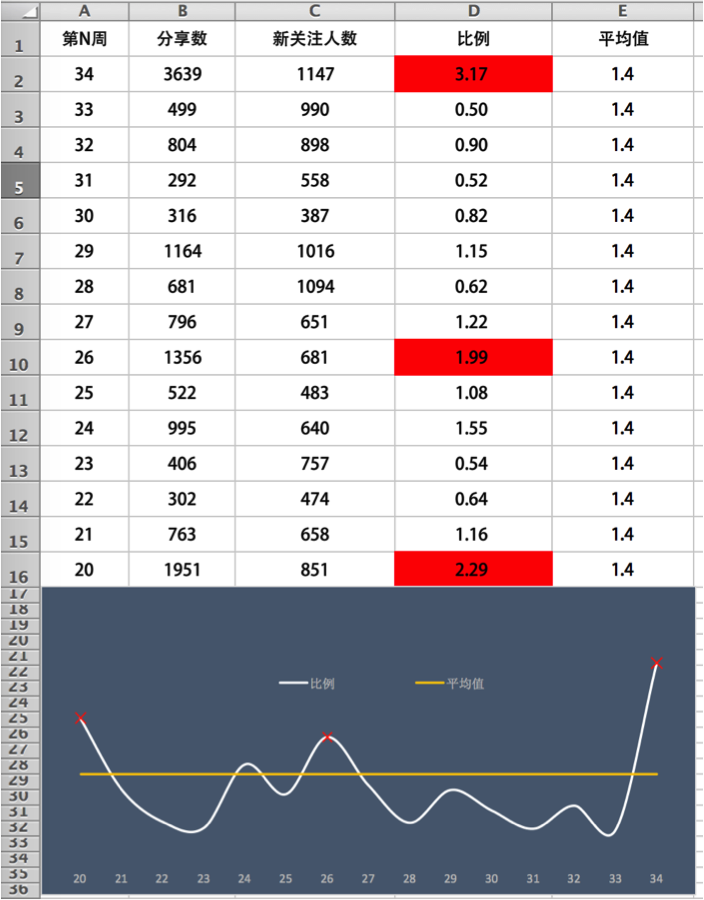 |  | A | B | C | D | E |
|---|---|---|---|---|---|
| 1 | 第N周 | 分享数 | 新关注人数 | 比例 | 平均值 |
| 2 | 34 | 3639 | 1147 | 3.17 | 1.4 |
| 3 | 33 | 499 | 990 | 0.50 | 1.4 |
| 4 | 32 | 804 | 898 | 0.90 | 1.4 |
| 5 | 31 | 292 | 558 | 0.52 | 1.4 |
| 6 | 30 | 316 | 387 | 0.82 | 1.4 |
| 7 | 29 | 1164 | 1016 | 1.15 | 1.4 |
| 8 | 28 | 681 | 1094 | 0.62 | 1.4 |
| 9 | 27 | 796 | 651 | 1.22 | 1.4 |
| 10 | 26 | 1356 | 681 | 1.99 | 1.4 |
| 11 | 25 | 522 | 483 | 1.08 | 1.4 |
| 12 | 24 | 995 | 640 | 1.55 | 1.4 |
| 13 | 23 | 406 | 757 | 0.54 | 1.4 |
| 14 | 22 | 302 | 474 | 0.64 | 1.4 |
| 15 | 21 | 763 | 658 | 1.16 | 1.4 |
| 16 | 20 | 1951 | 851 | 2.29 | 1.4 |

17 18 19 20 21 22 23 24 25 26 27 28 29 30 31 32 33 34 35 36

比例 平均值

20 21 22 23 24 25 26 27 28 29 30 31 32 33 34